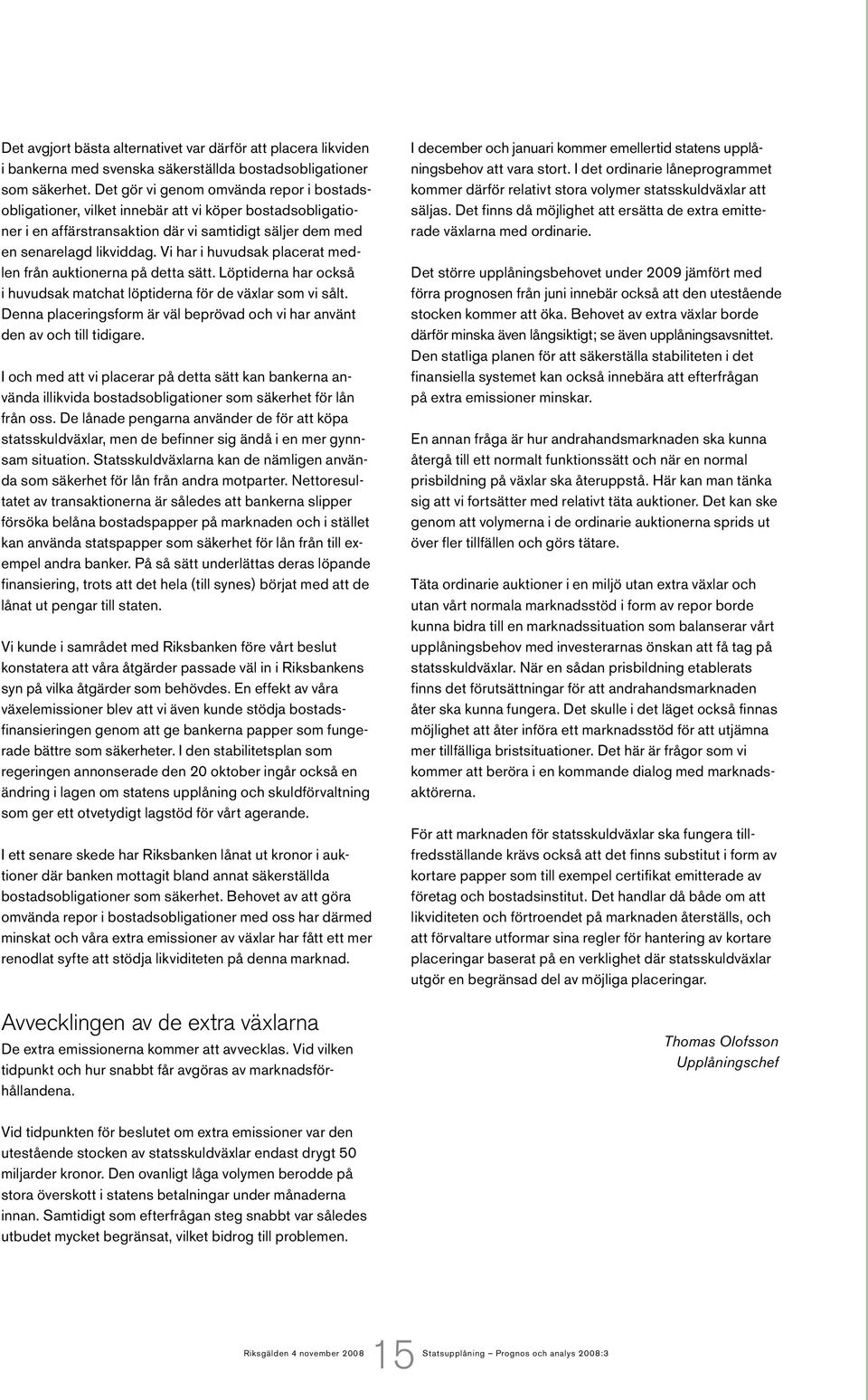 Det avgjort bästa alternativet var därför att placera likviden i bankerna med svenska säkerställda bostadsobligationer som säkerhet. Det gör vi genom omvända repor i bostadsobligationer, vilket innebär att vi köper bostadsobligationer i en affärstransaktion där vi samtidigt säljer dem med en senarelagd likviddag. Vi har i huvudsak placerat medlen från auktionerna på detta sätt. Löptiderna har också i huvudsak matchat löptiderna för de växlar som vi sålt. Denna placeringsform är väl beprövad och vi har använt den av och till tidigare.

I och med att vi placerar på detta sätt kan bankerna använda illikvida bostadsobligationer som säkerhet för lån från oss. De lånade pengarna använder de för att köpa statsskuldväxlar, men de befinner sig ändå i en mer gynnsam situation. Statsskuldväxlarna kan de nämligen använda som säkerhet för lån från andra motparter. Nettoresultatet av transaktionerna är således att bankerna slipper försöka belåna bostadspapper på marknaden och i stället kan använda statspapper som säkerhet för lån från till exempel andra banker. På så sätt underlättas deras löpande finansiering, trots att det hela (till synes) börjat med att de lånat ut pengar till staten.

Vi kunde i samrådet med Riksbanken före vårt beslut konstatera att våra åtgärder passade väl in i Riksbankens syn på vilka åtgärder som behövdes. En effekt av våra växelemissioner blev att vi även kunde stödja bostadsfinansieringen genom att ge bankerna papper som fungerade bättre som säkerheter. I den stabilitetsplan som regeringen annonserade den 20 oktober ingår också en ändring i lagen om statens upplåning och skuldförvaltning som ger ett otvetydigt lagstöd för vårt agerande.

I ett senare skede har Riksbanken lånat ut kronor i auktioner där banken mottagit bland annat säkerställda bostadsobligationer som säkerhet. Behovet av att göra omvända repor i bostadsobligationer med oss har därmed minskat och våra extra emissioner av växlar har fått ett mer renodlat syfte att stödja likviditeten på denna marknad.

Avvecklingen av de extra växlarna
De extra emissionerna kommer att avvecklas. Vid vilken tidpunkt och hur snabbt får avgöras av marknadsförhållandena.

Vid tidpunkten för beslutet om extra emissioner var den utestående stocken av statsskuldväxlar endast drygt 50 miljarder kronor. Den ovanligt låga volymen berodde på stora överskott i statens betalningar under månaderna innan. Samtidigt som efterfrågan steg snabbt var således utbudet mycket begränsat, vilket bidrog till problemen.

I december och januari kommer emellertid statens upplåningsbehov att vara stort. I det ordinarie låneprogrammet kommer därför relativt stora volymer statsskuldväxlar att säljas. Det finns då möjlighet att ersätta de extra emitterade växlarna med ordinarie.

Det större upplåningsbehovet under 2009 jämfört med förra prognosen från juni innebär också att den utestående stocken kommer att öka. Behovet av extra växlar borde därför minska även långsiktigt; se även upplåningsavsnittet. Den statliga planen för att säkerställa stabiliteten i det finansiella systemet kan också innebära att efterfrågan på extra emissioner minskar.

En annan fråga är hur andrahandsmarknaden ska kunna återgå till ett normalt funktionssätt och när en normal prisbildning på växlar ska återuppstå. Här kan man tänka sig att vi fortsätter med relativt täta auktioner. Det kan ske genom att volymerna i de ordinarie auktionerna sprids ut över fler tillfällen och görs tätare.

Täta ordinarie auktioner i en miljö utan extra växlar och utan vårt normala marknadsstöd i form av repor borde kunna bidra till en marknadssituation som balanserar vårt upplåningsbehov med investerarnas önskan att få tag på statsskuldväxlar. När en sådan prisbildning etablerats finns det förutsättningar för att andrahandsmarknaden åter ska kunna fungera. Det skulle i det läget också finnas möjlighet att åter införa ett marknadsstöd för att utjämna mer tillfälliga bristsituationer. Det här är frågor som vi kommer att beröra i en kommande dialog med marknadsaktörerna.

För att marknaden för statsskuldväxlar ska fungera tillfredsställande krävs också att det finns substitut i form av kortare papper som till exempel certifikat emitterade av företag och bostadsinstitut. Det handlar då både om att likviditeten och förtroendet på marknaden återställs, och att förvaltare utformar sina regler för hantering av kortare placeringar baserat på en verklighet där statsskuldväxlar utgör en begränsad del av möjliga placeringar.

Thomas Olofsson
Upplåningschef

Riksgälden 4 november 2008 15 Statsupplåning – Prognos och analys 2008:3